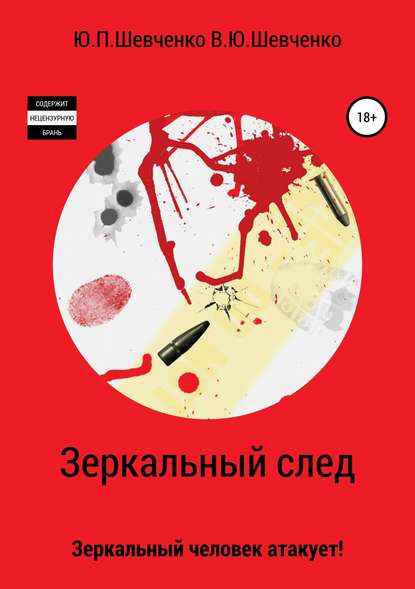 Ю.П.Шевченко В.Ю.Шевченко

СОДЕРЖИТ
НЕЦЕНЗУРНУЮ
БРАНЬ

18+

Зеркальный след

Зеркальный человек атакует!